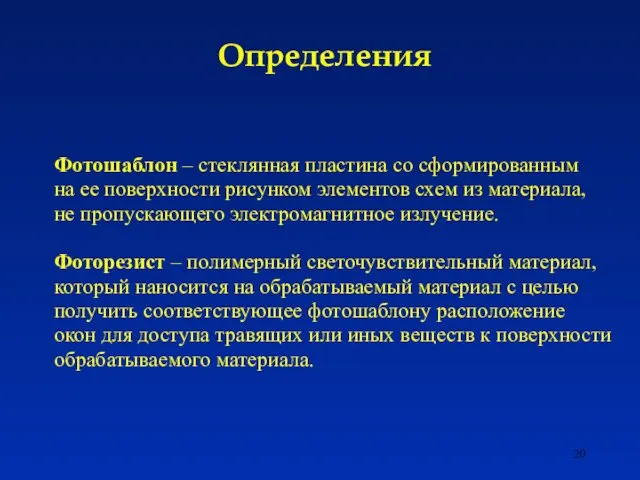 Определения

Фотошаблон – стеклянная пластина со сформированным на ее поверхности рисунком элементов схем из материала, не пропускающего электромагнитное излучение.

Фоторезист – полимерный светочувствительный материал, который наносится на обрабатываемый материал с целью получить соответствующее фотошаблону расположение окон для доступа травящих или иных веществ к поверхности обрабатываемого материала.

20